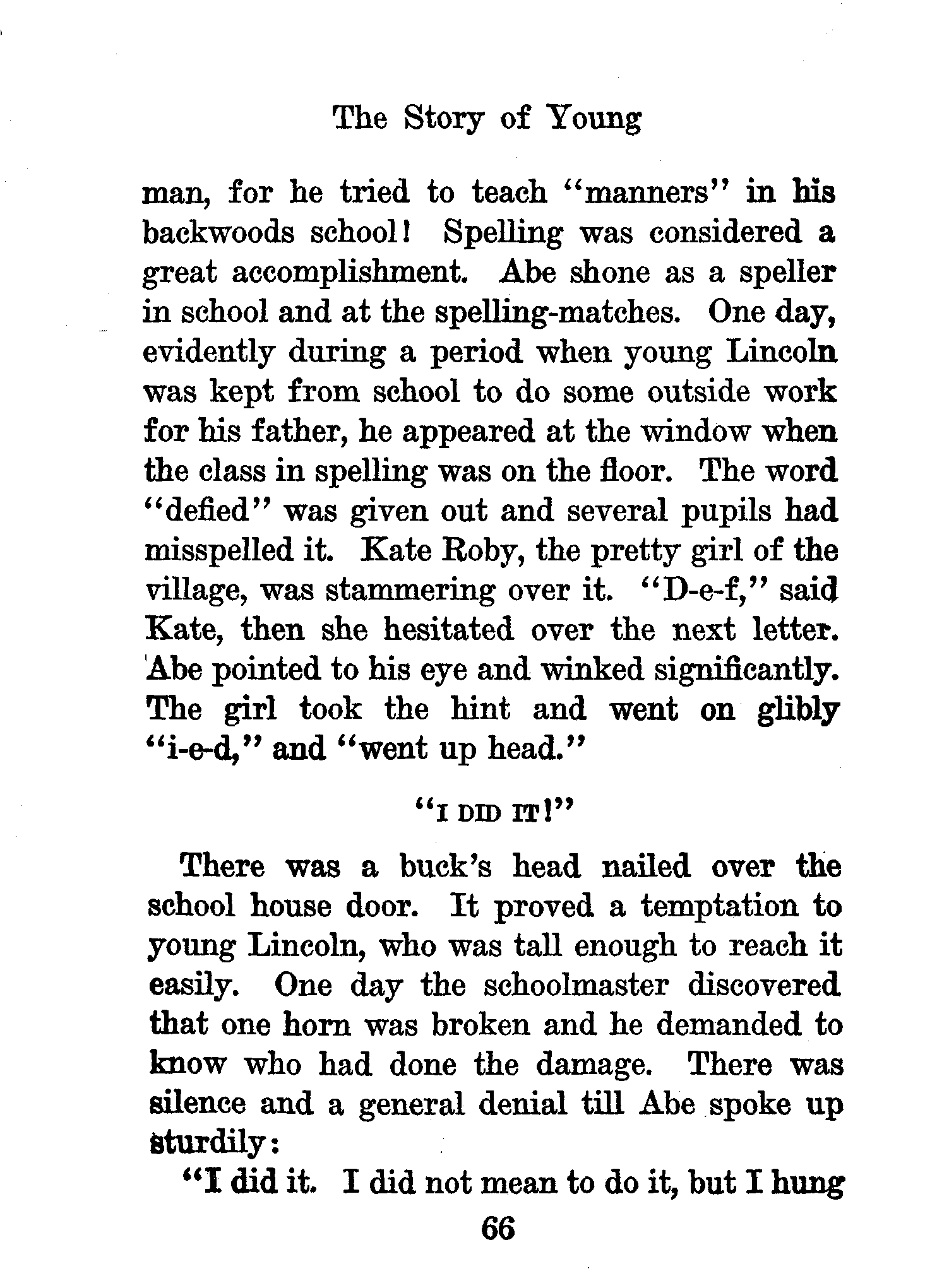 The Story of Young

man, for he tried to teach "manners" in his backwoods school! Spelling was considered a great accomplishment. Abe shone as a speller in school and at the spelling-matches. One day, evidently during a period when young Lincoln was kept from school to do some outside work for his father, he appeared at the window when the class in spelling was on the floor. The word "defied" was given out and several pupils had misspelled it. Kate Roby, the pretty girl of the village, was stammering over it. "D-e-f," said Kate, then she hesitated over the next letter. Abe pointed to his eye and winked significantly. The girl took the hint and went on glibly "i-e-d," and "went up head."

"I DID IT!"

There was a buck's head nailed over the school house door. It proved a temptation to young Lincoln, who was tall enough to reach it easily. One day the schoolmaster discovered that one horn was broken and he demanded to know who had done the damage. There was silence and a general denial till Abe spoke up sturdily:

"I did it. I did not mean to do it, but I hung

66